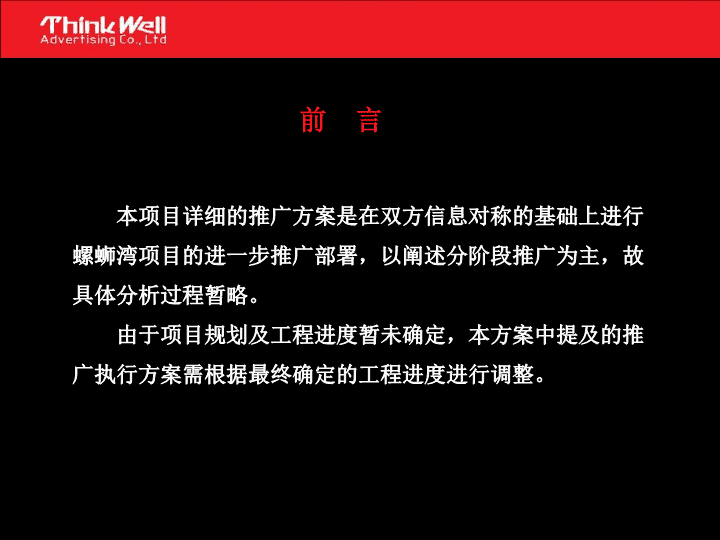 Think Well
Advertising Co., Ltd

前　言

本项目详细的推广方案是在双方信息对称的基础上进行螺蛳湾项目的进一步推广部署，以阐述分阶段推广为主，故具体分析过程暂略。

由于项目规划及工程进度暂未确定，本方案中提及的推广执行方案需根据最终确定的工程进度进行调整。